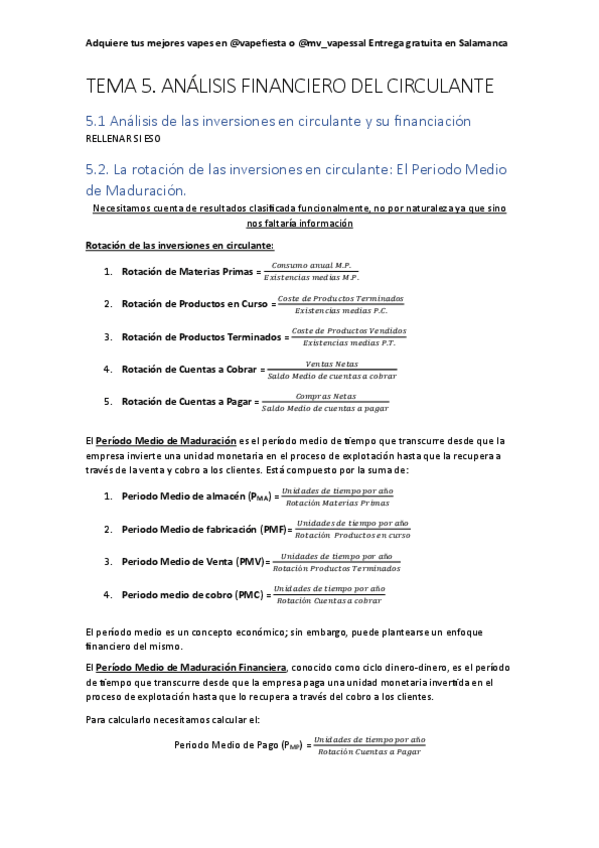 Adquiere tus mejores vapes en @vapefiesta o @mv_vapessal Entrega gratuita en Salamanca

TEMA 5. ANÁLISIS FINANCIERO DEL CIRCULANTE

5.1 Análisis de las inversiones en circulante y su financiación

RELLENAR SI ESO

5.2. La rotación de las inversiones en circulante: El Periodo Medio de Maduración.

Necesitamos cuenta de resultados clasificada funcionalmente, no por naturaleza ya que sino nos faltaría información

Rotación de las inversiones en circulante:

1. Rotación de Materias Primas = $\frac{Consumo\ anual\ M.P.}{Existencias\ medias\ M.P.}$

2. Rotación de Productos en Curso = $\frac{Coste\ de\ Productos\ Terminados}{Existencias\ medias\ P.C.}$

3. Rotación de Productos Terminados = $\frac{Coste\ de\ Productos\ Vendidos}{Existencias\ medias\ P.T.}$

4. Rotación de Cuentas a Cobrar = $\frac{Ventas\ Netas}{Saldo\ Medio\ de\ cuentas\ a\ cobrar}$

5. Rotación de Cuentas a Pagar = $\frac{Compras\ Netas}{Saldo\ Medio\ de\ cuentas\ a\ pagar}$

El Período Medio de Maduración es el período medio de tiempo que transcurre desde que la empresa invierte una unidad monetaria en el proceso de explotación hasta que la recupera a través de la venta y cobro a los clientes. Está compuesto por la suma de:

1. Periodo Medio de almacén ($P_{MA}$) = $\frac{Unidades\ de\ tiempo\ por\ año}{Rotación\ Materias\ Primas}$

2. Periodo Medio de fabricación (PMF)= $\frac{Unidades\ de\ tiempo\ por\ año}{Rotación\ Productos\ en\ curso}$

3. Periodo Medio de Venta (PMV)= $\frac{Unidades\ de\ tiempo\ por\ año}{Rotación\ Productos\ Terminados}$

4. Periodo medio de cobro (PMC) = $\frac{Unidades\ de\ tiempo\ por\ año}{Rotación\ Cuentas\ a\ cobrar}$

El período medio es un concepto económico; sin embargo, puede plantearse un enfoque financiero del mismo.

El Período Medio de Maduración Financiera, conocido como ciclo dinero-dinero, es el período de tiempo que transcurre desde que la empresa paga una unidad monetaria invertida en el proceso de explotación hasta que lo recupera a través del cobro a los clientes.

Para calcularlo necesitamos calcular el:

Periodo Medio de Pago ($P_{MP}$) = $\frac{Unidades\ de\ tiempo\ por\ año}{Rotación\ Cuentas\ a\ Pagar}$